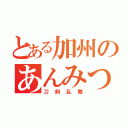 とある加州の
あんみつ
刀剣乱舞